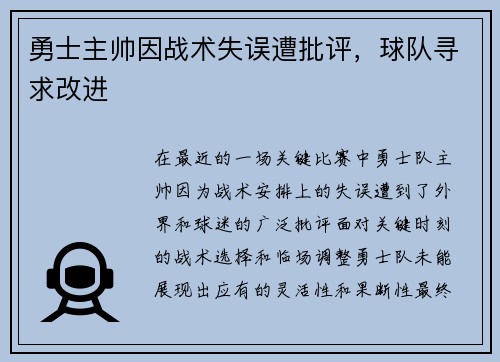 勇士主帅因战术失误遭批评，球队寻求改进

在最近的一场关键比赛中勇士队主帅因为战术安排上的失误遭到了外界和球迷的广泛批评面对关键时刻的战术选择和临场调整勇士队未能展现出应有的灵活性和果断性最终